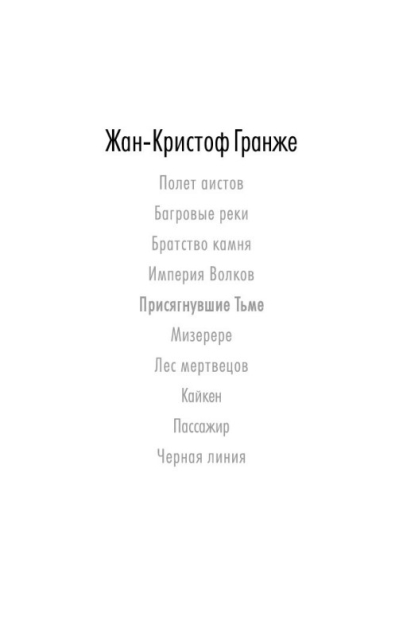 Жан-Кристоф Гранже

Полет аистов

Багровые реки

Братство камня

Империя Волков

Присягнувшие Тьме

Мизерере

Лес мертвецов

Кайкен

Пассажир

Черная линия